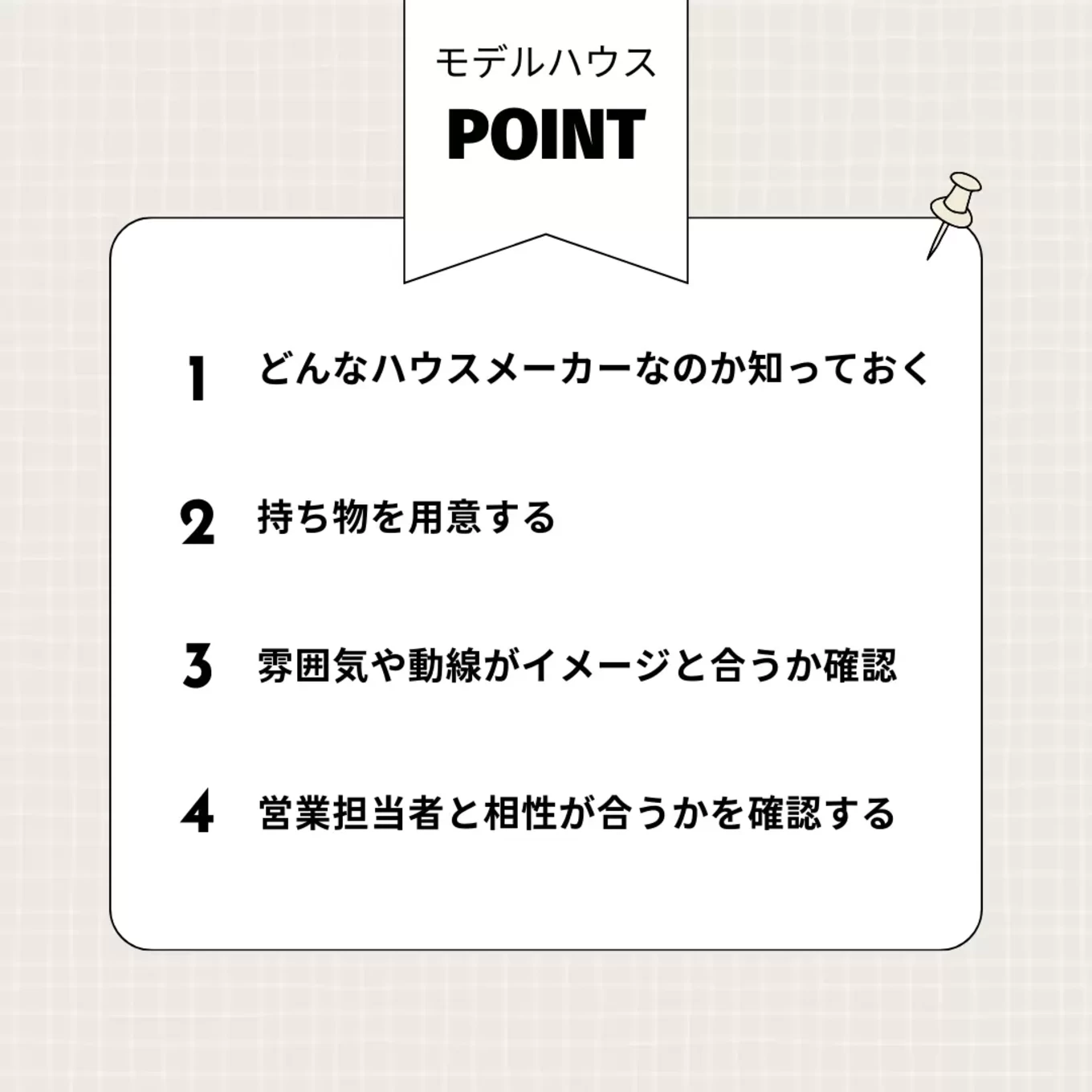 モデルハウス
POINT

1 どんなハウスメーカーなのか知っておく

2 持ち物を用意する

3 雰囲気や動線がイメージと合うか確認

4 営業担当者と相性が合うかを確認する